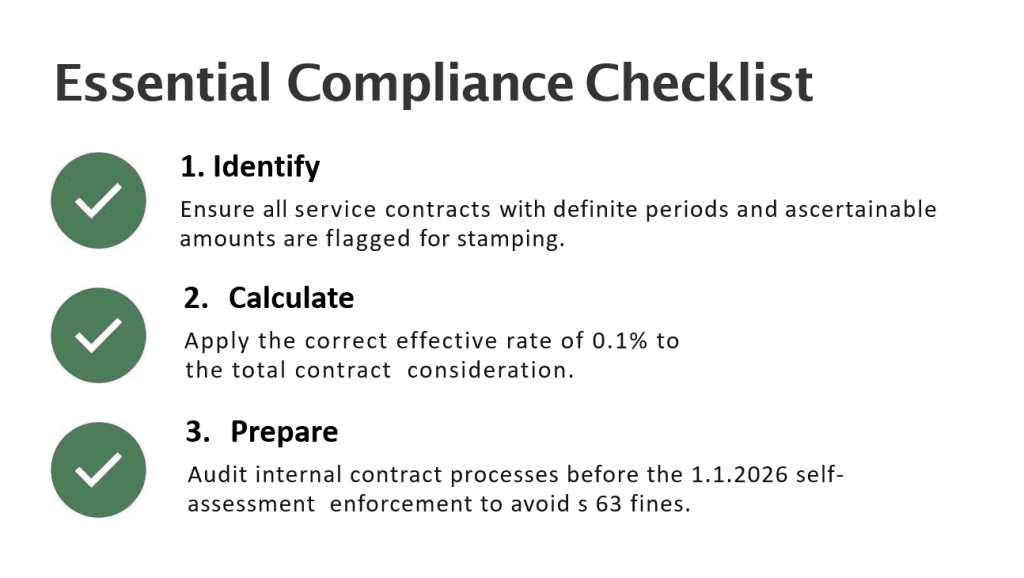 Essential Compliance Checklist

1. Identify

Ensure all service contracts with definite periods and ascertainable amounts are flagged for stamping.

2. Calculate

Apply the correct effective rate of 0.1% to the total contract consideration.

3. Prepare

Audit internal contract processes before the 1.1.2026 self-assessment enforcement to avoid s 63 fines.